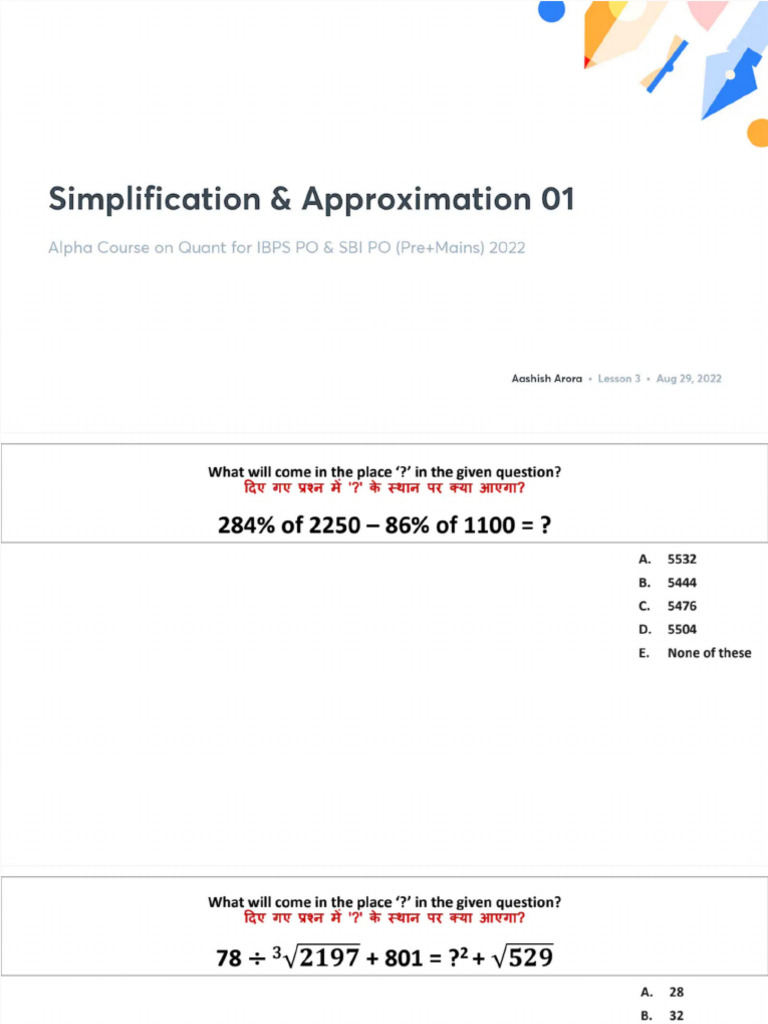 Simplification & Approximation 01

Alpha Course on Quant for IBPS PO & SBI PO (Pre+Mains) 2022

Aashish Arora • Lesson 3 • Aug 29, 2022

What will come in the place '?' in the given question?
दिए गए प्रश्न में '?' के स्थान पर क्या आएगा?

284% of 2250 – 86% of 1100 = ?

A. 5532
B. 5444
C. 5476
D. 5504
E. None of these

What will come in the place '?' in the given question?
दिए गए प्रश्न में '?' के स्थान पर क्या आएगा?

$78 \div \sqrt[3]{2197} + 801 = ?^2 + \sqrt{529}$

A. 28
B. 32